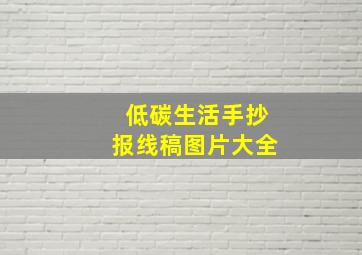 低碳生活手抄报线稿图片大全